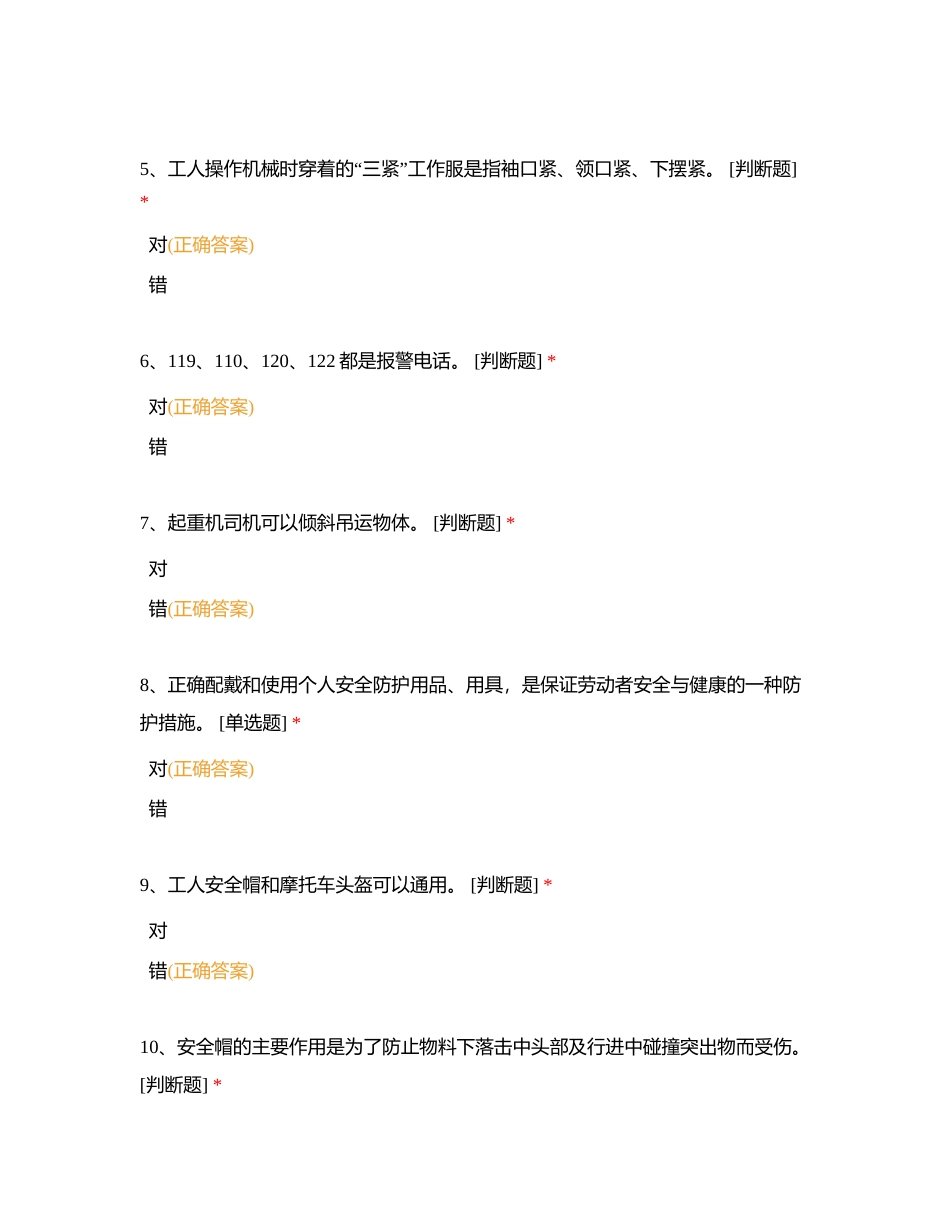 5、工人操作机械时穿着的“三紧”工作服是指袖口紧、领口紧、下摆紧。 [判断题] *

对(正确答案)

错

6、119、110、120、122 都是报警电话。 [判断题] *

对(正确答案)

错

7、起重机司机可以倾斜吊运物体。 [判断题] *

对

错(正确答案)

8、正确配戴和使用个人安全防护用品、用具，是保证劳动者安全与健康的一种防护措施。 [单选题] *

对(正确答案)

错

9、工人安全帽和摩托车头盔可以通用。 [判断题] *

对

错(正确答案)

10、安全帽的主要作用是为了防止物料下落击中头部及行进中碰撞突出物而受伤。 [判断题] *